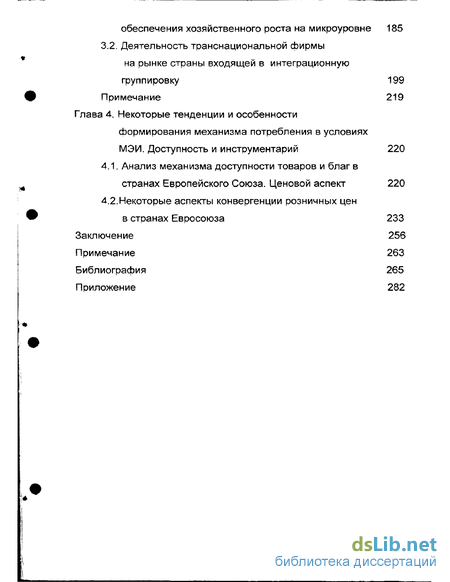 обеспечения хозяйственного роста на микроуровне 185

3.2. Деятельность транснациональной фирмы на рынке страны входящей в интеграционную группировку 199

Примечание 219

Глава 4. Некоторые тенденции и особенности формирования механизма потребления в условиях МЭИ. Доступность и инструментарий 220

4.1. Анализ механизма доступности товаров и благ в странах Европейского Союза. Ценовой аспект 220

4.2.Некоторые аспекты конвергенции розничных цен в странах Евросоюза 233

Заключение 256

Примечание 263

Библиография 265

Приложение 282

dsLib.net
библиотека диссертаций